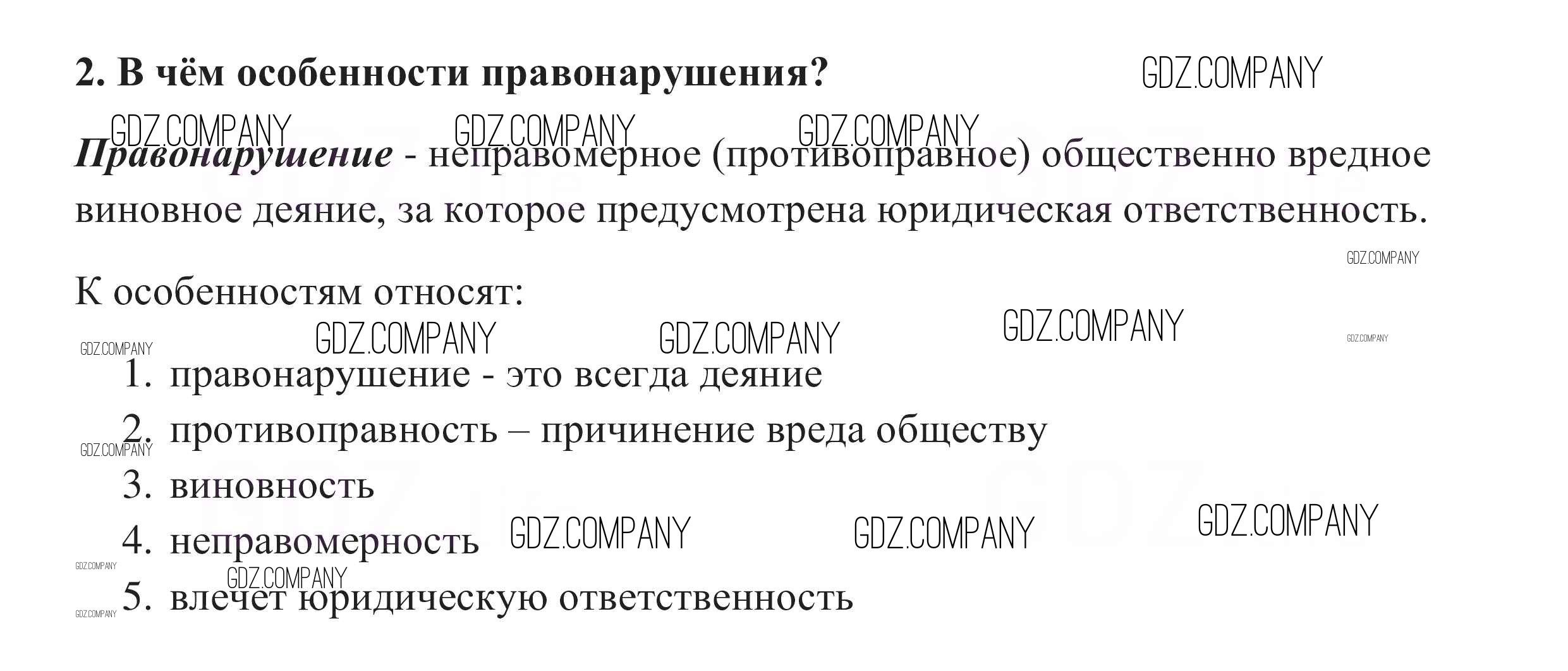 2. В чём особенности правонарушения?

Правонарушение - неправомерное (противоправное) общественно вредное виновное деяние, за которое предусмотрена юридическая ответственность.

К особенностям относят:

1. правонарушение - это всегда деяние
2. противоправность – причинение вреда обществу
3. виновность
4. неправомерность
5. влечет юридическую ответственность

GDZ.COMPANY